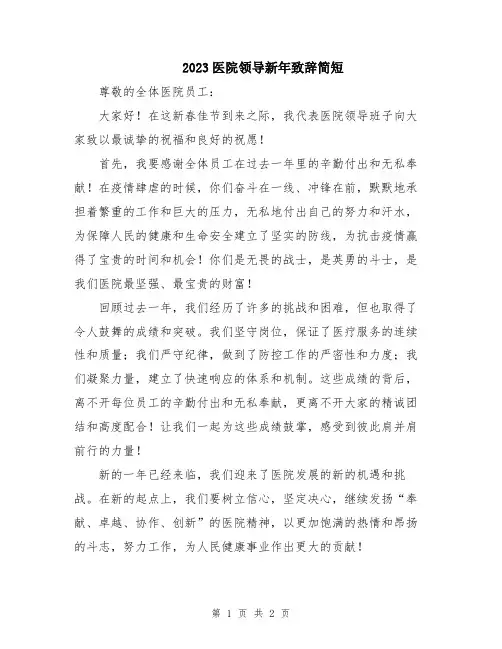 2023医院领导新年致辞简短

尊敬的全体医院员工：

大家好！在这新春佳节到来之际，我代表医院领导班子向大家致以最诚挚的祝福和良好的祝愿！

首先，我要感谢全体员工在过去一年里的辛勤付出和无私奉献！在疫情肆虐的时候，你们奋斗在一线、冲锋在前，默默地承担着繁重的工作和巨大的压力，无私地付出自己的努力和汗水，为保障人民的健康和生命安全建立了坚实的防线，为抗击疫情赢得了宝贵的时间和机会！你们是无畏的战士，是英勇的斗士，是我们医院最坚强、最宝贵的财富！

回顾过去一年，我们经历了许多的挑战和困难，但也取得了令人鼓舞的成绩和突破。我们坚守岗位，保证了医疗服务的连续性和质量；我们严守纪律，做到了防控工作的严密性和力度；我们凝聚力量，建立了快速响应的体系和机制。这些成绩的背后，离不开每位员工的辛勤付出和无私奉献，更离不开大家的精诚团结和高度配合！让我们一起为这些成绩鼓掌，感受到彼此肩并肩前行的力量！

新的一年已经来临，我们迎来了医院发展的新的机遇和挑战。在新的起点上，我们要树立信心，坚定决心，继续发扬“奉献、卓越、协作、创新”的医院精神，以更加饱满的热情和昂扬的斗志，努力工作，为人民健康事业作出更大的贡献！

第 1 页 共 2 页